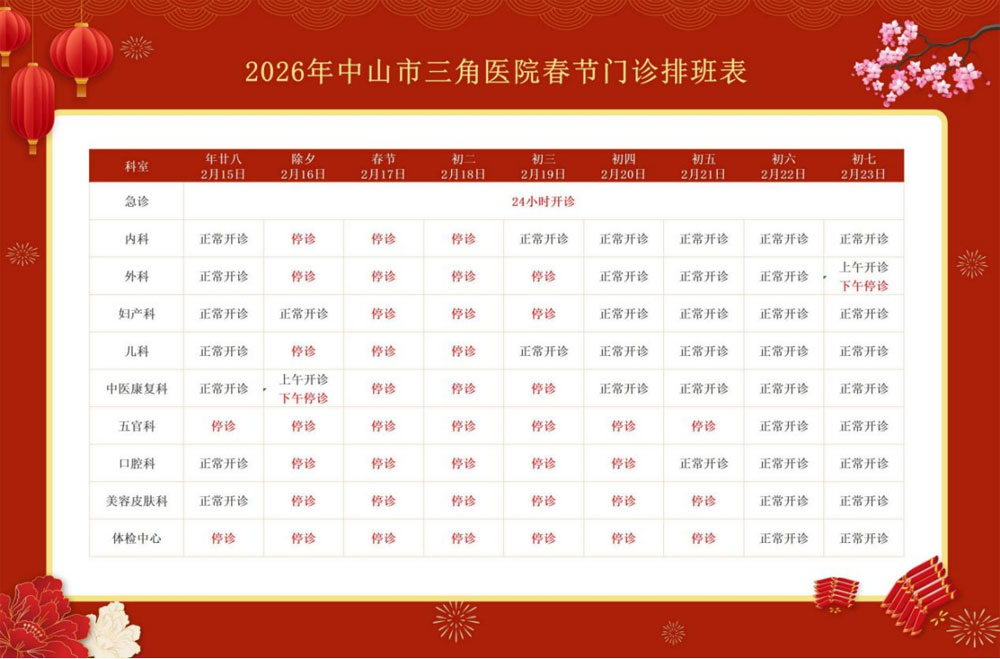 2026年中山市三角医院春节门诊排班表

| 科室 | 年廿八 2月15日 | 除夕 2月16日 | 春节 2月17日 | 初二 2月18日 | 初三 2月19日 | 初四 2月20日 | 初五 2月21日 | 初六 2月22日 | 初七 2月23日 |
|---|---|---|---|---|---|---|---|---|---|
| 急诊 | 24小时开诊 | | | | | | | | |
| 内科 | 正常开诊 | 停诊 | 停诊 | 停诊 | 正常开诊 | 正常开诊 | 正常开诊 | 正常开诊 | 正常开诊 |
| 外科 | 正常开诊 | 停诊 | 停诊 | 停诊 | 停诊 | 正常开诊 | 正常开诊 | 正常开诊 | 上午开诊 下午停诊 |
| 妇产科 | 正常开诊 | 正常开诊 | 停诊 | 停诊 | 停诊 | 正常开诊 | 正常开诊 | 正常开诊 | 正常开诊 |
| 儿科 | 正常开诊 | 停诊 | 停诊 | 停诊 | 正常开诊 | 正常开诊 | 正常开诊 | 正常开诊 | 正常开诊 |
| 中医康复科 | 正常开诊 | 上午开诊 下午停诊 | 停诊 | 停诊 | 停诊 | 正常开诊 | 正常开诊 | 正常开诊 | 正常开诊 |
| 五官科 | 停诊 | 停诊 | 停诊 | 停诊 | 停诊 | 停诊 | 停诊 | 正常开诊 | 正常开诊 |
| 口腔科 | 正常开诊 | 停诊 | 停诊 | 停诊 | 停诊 | 停诊 | 正常开诊 | 正常开诊 | 正常开诊 |
| 美容皮肤科 | 正常开诊 | 停诊 | 停诊 | 停诊 | 停诊 | 停诊 | 停诊 | 正常开诊 | 正常开诊 |
| 体检中心 | 停诊 | 停诊 | 停诊 | 停诊 | 停诊 | 停诊 | 停诊 | 正常开诊 | 正常开诊 |